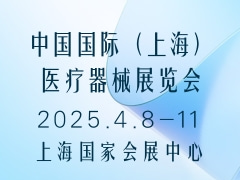 中国国际（上海）
医疗器械展览会

2025.4.8-11

上海国家会展中心